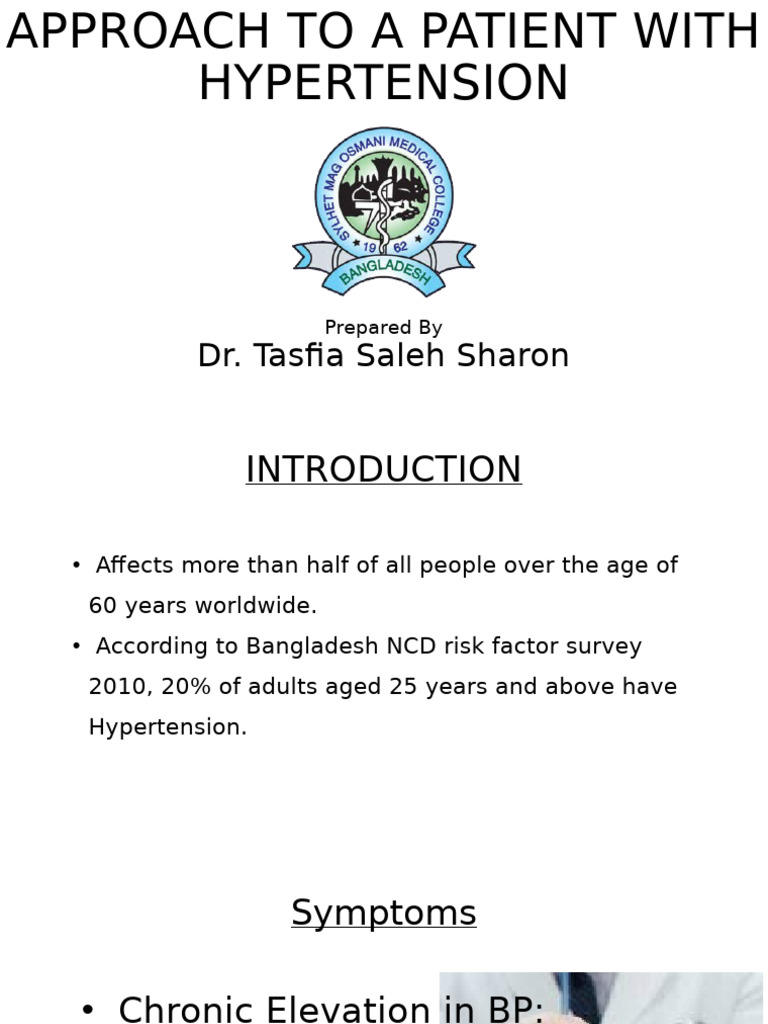 APPROACH TO A PATIENT WITH HYPERTENSION

SYLHET MAG OSMANI MEDICAL COLLEGE
19 62
BANGLADESH

Prepared By
Dr. Tasfia Saleh Sharon

INTRODUCTION

• Affects more than half of all people over the age of 60 years worldwide.
• According to Bangladesh NCD risk factor survey 2010, 20% of adults aged 25 years and above have Hypertension.

Symptoms

• Chronic Elevation in BP: